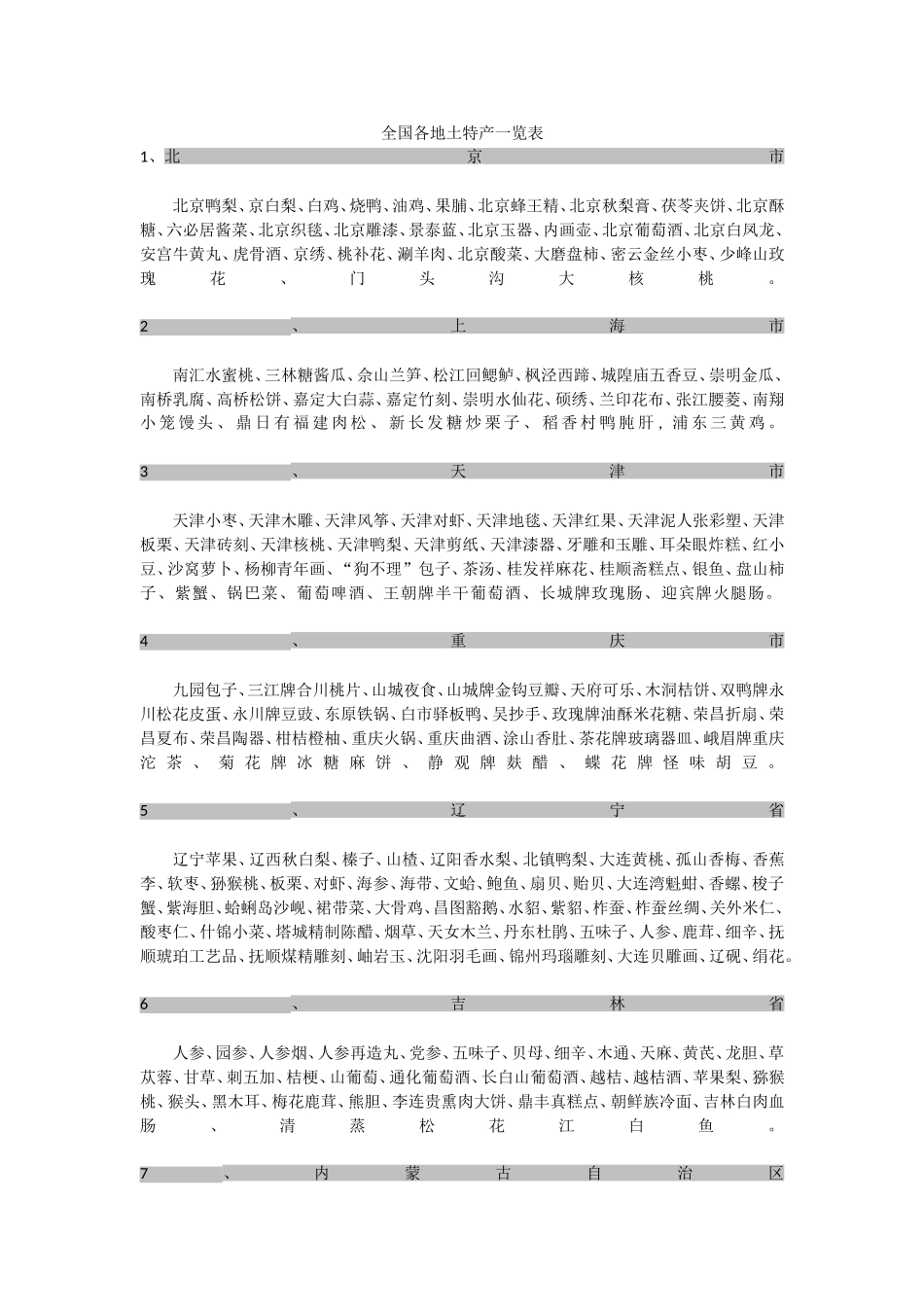 全国各地土特产一览表

1、北京市

北京鸭梨、京白梨、白鸡、烧鸭、油鸡、果脯、北京蜂王精、北京秋梨膏、茯苓夹饼、北京酥糖、六必居酱菜、北京织毯、北京雕漆、景泰蓝、北京玉器、内画壶、北京葡萄酒、北京白凤龙、安宫牛黄丸、虎骨酒、京绣、桃补花、涮羊肉、北京酸菜、大磨盘柿、密云金丝小枣、少峰山玫瑰花、门头沟大核桃。

2、上海市

南汇水蜜桃、三林糖酱瓜、佘山兰笋、松江回鳃鲈、枫泾西蹄、城隍庙五香豆、崇明金瓜、南桥乳腐、高桥松饼、嘉定大白蒜、嘉定竹刻、崇明水仙花、硕绣、兰印花布、张江腰菱、南翔小笼馒头、鼎日有福建肉松、新长发糖炒栗子、稻香村鸭肫肝，浦东三黄鸡。

3、天津市

天津小枣、天津木雕、天津风筝、天津对虾、天津地毯、天津红果、天津泥人张彩塑、天津板栗、天津砖刻、天津核桃、天津鸭梨、天津剪纸、天津漆器、牙雕和玉雕、耳朵眼炸糕、红小豆、沙窝萝卜、杨柳青年画、“狗不理”包子、茶汤、桂发祥麻花、桂顺斋糕点、银鱼、盘山柿子、紫蟹、锅巴菜、葡萄啤酒、王朝牌半干葡萄酒、长城牌玫瑰肠、迎宾牌火腿肠。

4、重庆市

九园包子、三江牌合川桃片、山城夜食、山城牌金钩豆瓣、天府可乐、木洞桔饼、双鸭牌永川松花皮蛋、永川牌豆豉、东原铁锅、白市驿板鸭、吴抄手、玫瑰牌油酥米花糖、荣昌折扇、荣昌夏布、荣昌陶器、柑桔橙柚、重庆火锅、重庆曲酒、涂山香肚、茶花牌玻璃器皿、峨眉牌重庆沱茶、菊花牌冰糖麻饼、静观牌麸醋、蝶花牌怪味胡豆。

5、辽宁省

辽宁苹果、辽西秋白梨、榛子、山楂、辽阳香水梨、北镇鸭梨、大连黄桃、孤山香梅、香蕉李、软枣、猕猴桃、板栗、对虾、海参、海带、文蛤、鲍鱼、扇贝、贻贝、大连湾魁蚶、香螺、梭子蟹、紫海胆、蛤蜊岛沙蚬、裙带菜、大骨鸡、昌图豁鹅、水貂、紫貂、柞蚕、柞蚕丝绸、关外米仁、酸枣仁、什锦小菜、塔城精制陈醋、烟草、天女木兰、丹东杜鹃、五味子、人参、鹿茸、细辛、抚顺琥珀工艺品、抚顺煤精雕刻、岫岩玉、沈阳羽毛画、锦州玛瑙雕刻、大连贝雕画、辽砚、绢花。

6、吉林省

人参、园参、人参烟、人参再造丸、党参、五味子、贝母、细辛、木通、天麻、黄芪、龙胆、草苁蓉、甘草、刺五加、桔梗、山葡萄、通化葡萄酒、长白山葡萄酒、越桔、越桔酒、苹果梨、猕猴桃、猴头、黑木耳、梅花鹿茸、熊胆、李连贵熏肉大饼、鼎丰真糕点、朝鲜族冷面、吉林白肉血肠、清蒸松花江白鱼。

7、内蒙古自治区